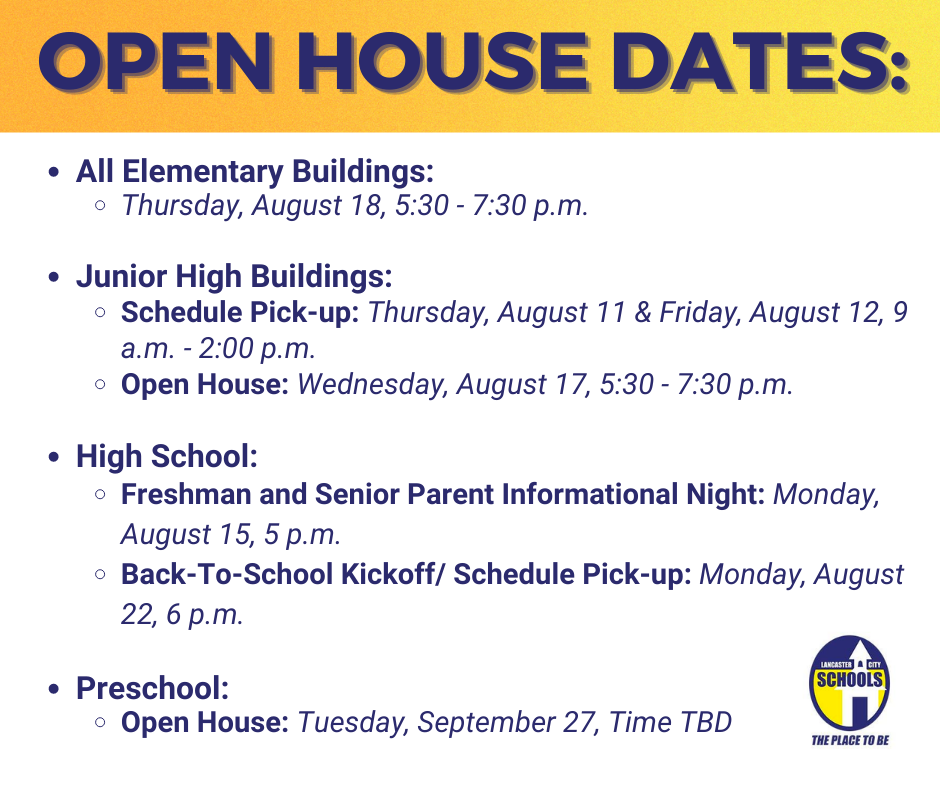 OPEN HOUSE DATES:

- All Elementary Buildings:
  - Thursday, August 18, 5:30 - 7:30 p.m.

- Junior High Buildings:
  - Schedule Pick-up: Thursday, August 11 & Friday, August 12, 9 a.m. - 2:00 p.m.
  - Open House: Wednesday, August 17, 5:30 - 7:30 p.m.

- High School:
  - Freshman and Senior Parent Informational Night: Monday, August 15, 5 p.m.
  - Back-To-School Kickoff/ Schedule Pick-up: Monday, August 22, 6 p.m.

- Preschool:
  - Open House: Tuesday, September 27, Time TBD

LANCASTER CITY SCHOOLS
THE PLACE TO BE